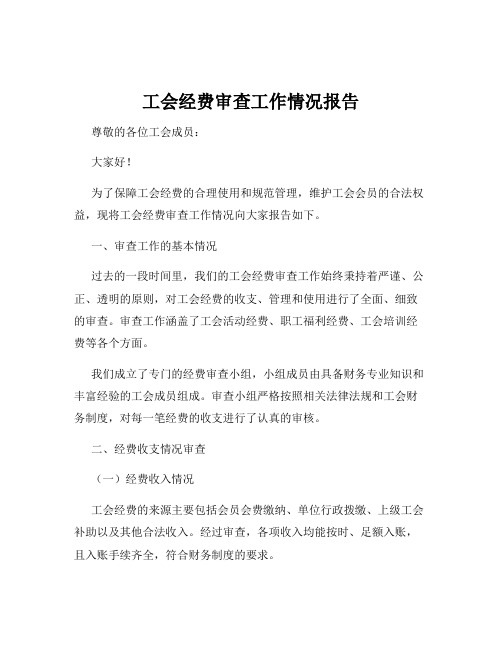 工会经费审查工作情况报告

尊敬的各位工会成员：

大家好！

为了保障工会经费的合理使用和规范管理，维护工会会员的合法权益，现将工会经费审查工作情况向大家报告如下。

一、审查工作的基本情况

过去的一段时间里，我们的工会经费审查工作始终秉持着严谨、公正、透明的原则，对工会经费的收支、管理和使用进行了全面、细致的审查。审查工作涵盖了工会活动经费、职工福利经费、工会培训经费等各个方面。

我们成立了专门的经费审查小组，小组成员由具备财务专业知识和丰富经验的工会成员组成。审查小组严格按照相关法律法规和工会财务制度，对每一笔经费的收支进行了认真的审核。

二、经费收支情况审查

（一）经费收入情况

工会经费的来源主要包括会员会费缴纳、单位行政拨缴、上级工会补助以及其他合法收入。经过审查，各项收入均能按时、足额入账，且入账手续齐全，符合财务制度的要求。